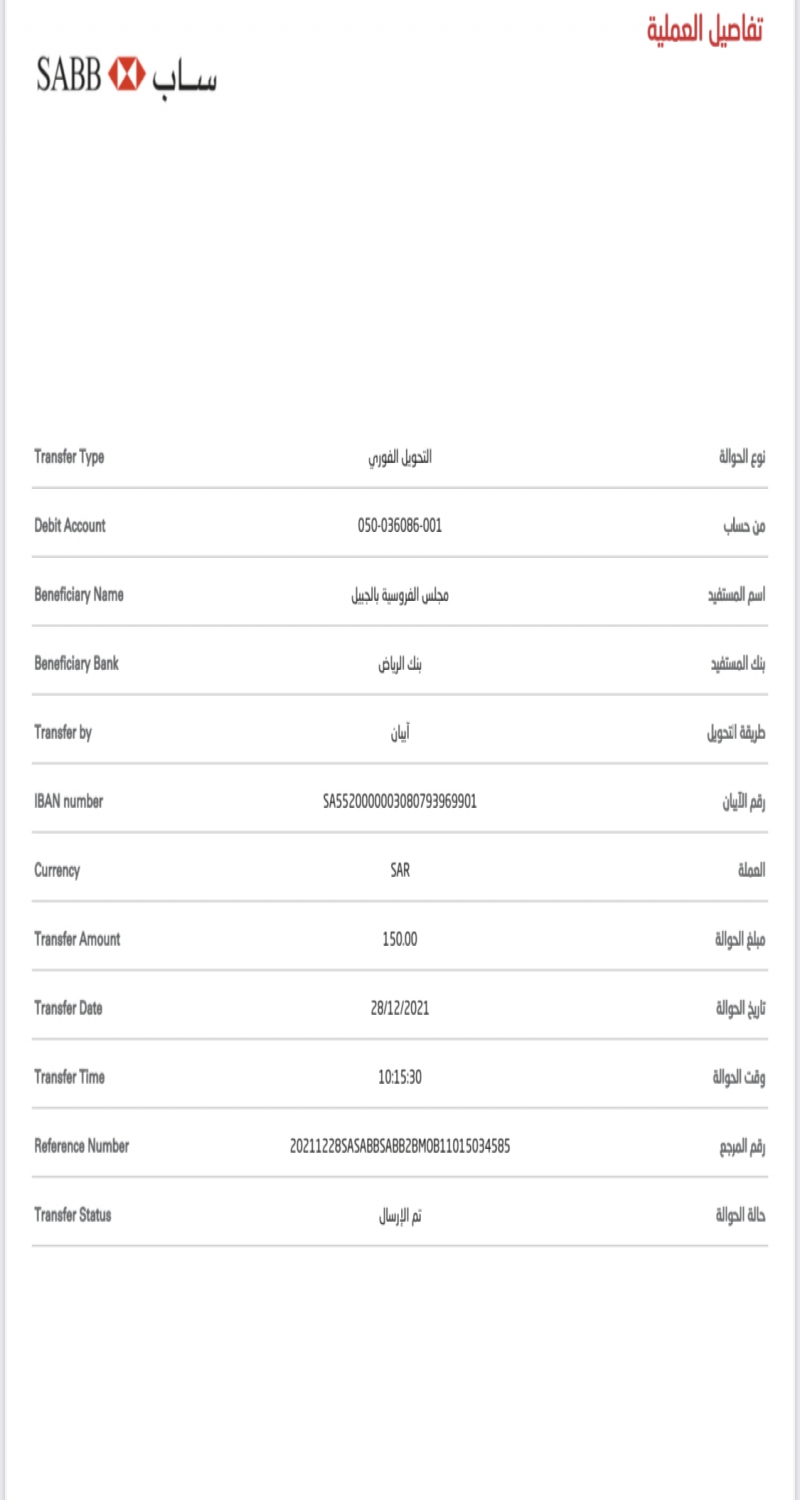 تفاصيل العملية

SABB ساب

| Transfer Type | التحويل الفوري | نوع الحوالة |
|---|---|---|
| Debit Account | 050-036086-001 | من حساب |
| Beneficiary Name | مجلس الفروسية بالجبيل | اسم المستفيد |
| Beneficiary Bank | بنك الرياض | بنك المستفيد |
| Transfer by | آيبان | طريقة التحويل |
| IBAN number | SA5520000003080793969901 | رقم الآيبان |
| Currency | SAR | العملة |
| Transfer Amount | 150.00 | مبلغ الحوالة |
| Transfer Date | 28/12/2021 | تاريخ الحوالة |
| Transfer Time | 10:15:30 | وقت الحوالة |
| Reference Number | 20211228SASABBSABB2BMOB11015034585 | رقم المرجع |
| Transfer Status | تم الإرسال | حالة الحوالة |